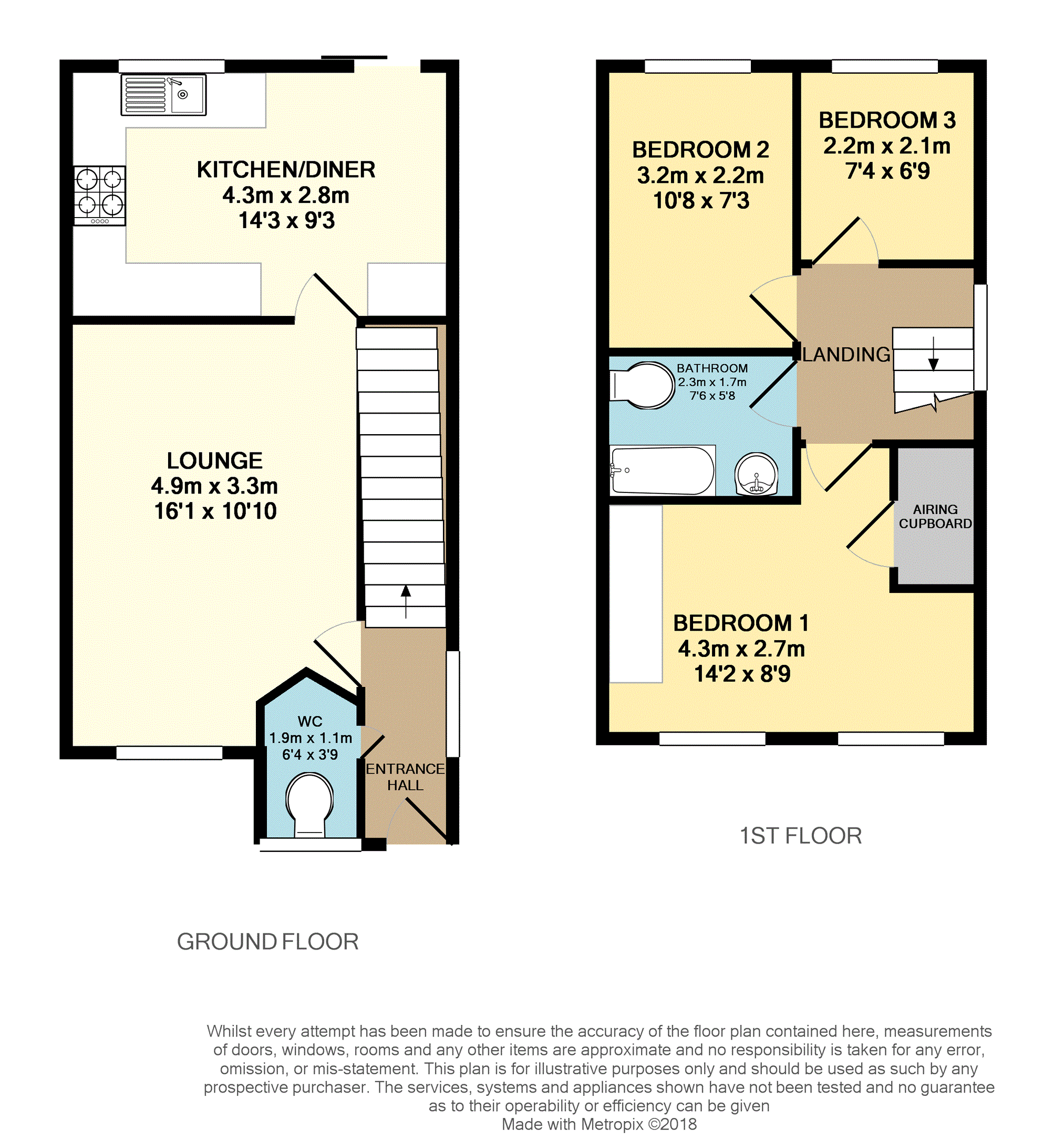 KITCHEN/DINER
4.3m x 2.8m
14'3 x 9'3

LOUNGE
4.9m x 3.3m
16'1 x 10'10

WC
1.9m x 1.1m
6'4 x 3'9

ENTRANCE HALL

GROUND FLOOR

BEDROOM 2
3.2m x 2.2m
10'8 x 7'3

BEDROOM 3
2.2m x 2.1m
7'4 x 6'9

LANDING

BATHROOM
2.3m x 1.7m
7'6 x 5'8

AIRING CUPBOARD

BEDROOM 1
4.3m x 2.7m
14'2 x 8'9

1ST FLOOR

Whilst every attempt has been made to ensure the accuracy of the floor plan contained here, measurements of doors, windows, rooms and any other items are approximate and no responsibility is taken for any error, omission, or mis-statement. This plan is for illustrative purposes only and should be used as such by any prospective purchaser. The services, systems and appliances shown have not been tested and no guarantee as to their operability or efficiency can be given
Made with Metropix ©2018